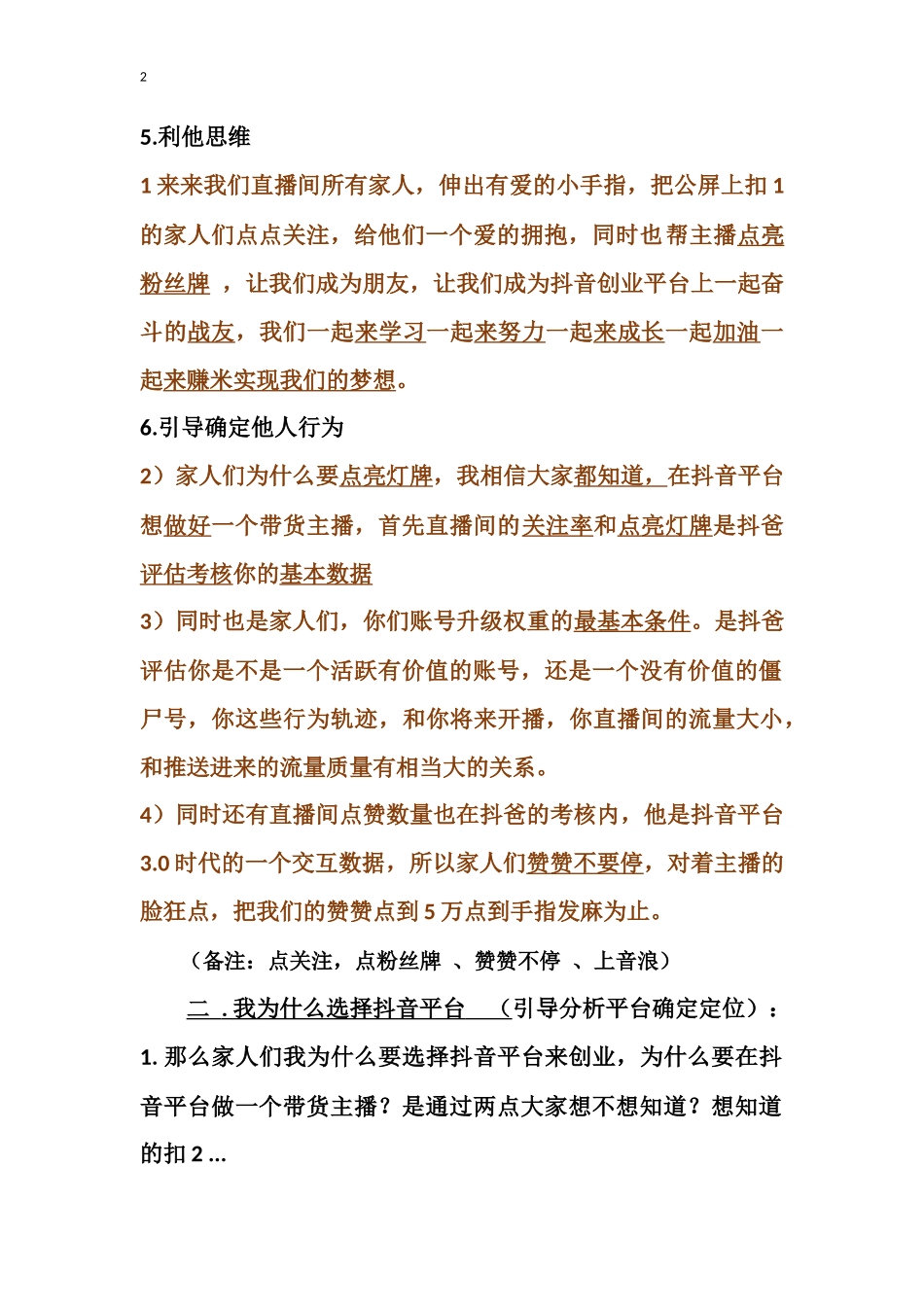 2

5.利他思维

1 来来我们直播间所有家人，伸出有爱的小手指，把公屏上扣 1 的家人们点点关注，给他们一个爱的拥抱，同时也帮主播点亮粉丝牌 ，让我们成为朋友，让我们成为抖音创业平台上一起奋斗的战友，我们一起来学习一起来努力一起来成长一起加油一起来赚米实现我们的梦想。

6.引导确定他人行为

2）家人们为什么要点亮灯牌，我相信大家都知道，在抖音平台想做好一个带货主播，首先直播间的关注率和点亮灯牌是抖爸评估考核你的基本数据

3）同时也是家人们，你们账号升级权重的最基本条件。是抖爸评估你是不是一个活跃有价值的账号，还是一个没有价值的僵尸号，你这些行为轨迹，和你将来开播，你直播间的流量大小，和推送进来的流量质量有相当大的关系。

4）同时还有直播间点赞数量也在抖爸的考核内，他是抖音平台 3.0 时代的一个交互数据，所以家人们赞赞不要停，对着主播的脸狂点，把我们的赞赞点到 5 万点到手指发麻为止。

（备注：点关注，点粉丝牌 、赞赞不停 、上音浪）

二 . 我为什么选择抖音平台 （引导分析平台确定定位）：

1. 那么家人们我为什么要选择抖音平台来创业，为什么要在抖音平台做一个带货主播？是通过两点大家想不想知道？想知道的扣 2 ...